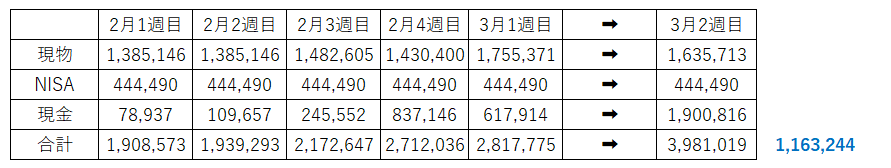 |  | 2月1週目 | 2月2週目 | 2月3週目 | 2月4週目 | 3月1週目 | ➡ | 3月2週目 |  |
|---|---|---|---|---|---|---|---|---|
| 現物 | 1,385,146 | 1,385,146 | 1,482,605 | 1,430,400 | 1,755,371 | ➡ | 1,635,713 |  |
| NISA | 444,490 | 444,490 | 444,490 | 444,490 | 444,490 | ➡ | 444,490 |  |
| 現金 | 78,937 | 109,657 | 245,552 | 837,146 | 617,914 | ➡ | 1,900,816 |  |
| 合計 | 1,908,573 | 1,939,293 | 2,172,647 | 2,712,036 | 2,817,775 | ➡ | 3,981,019 | 1,163,244 |